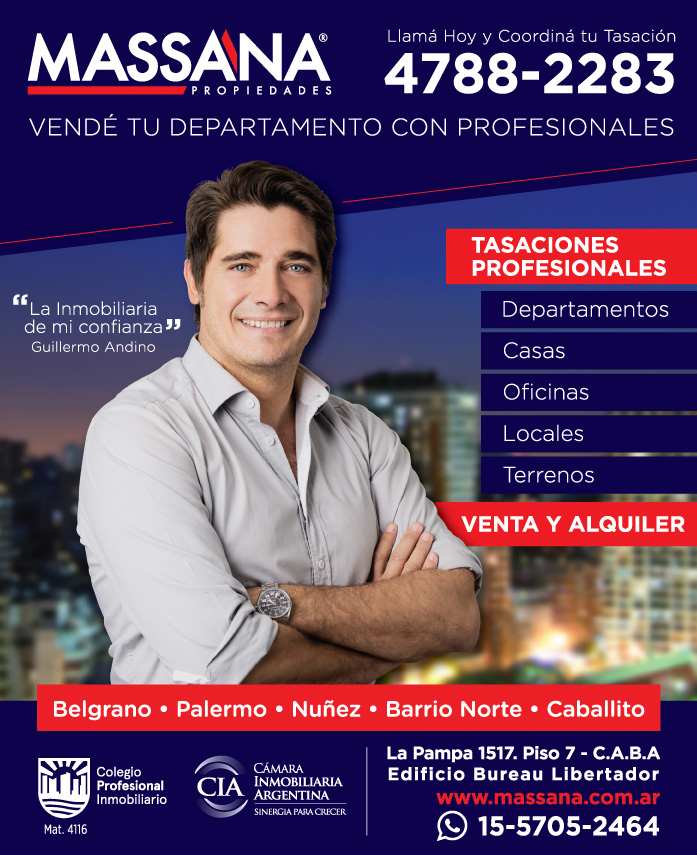 MASSANA®
PROPIEDADES

Llamá Hoy y Coordiná tu Tasación
4788-2283

VENDÉ TU DEPARTAMENTO CON PROFESIONALES

"La Inmobiliaria de mi confianza"
Guillermo Andino

TASACIONES PROFESIONALES
Departamentos
Casas
Oficinas
Locales
Terrenos

VENTA Y ALQUILER

Belgrano • Palermo • Nuñez • Barrio Norte • Caballito

Colegio Profesional Inmobiliario
Mat. 4116

CIA
CÁMARA INMOBILIARIA ARGENTINA
SINERGIA PARA CRECER

La Pampa 1517. Piso 7 - C.A.B.A
Edificio Bureau Libertador
www.massana.com.ar
15-5705-2464